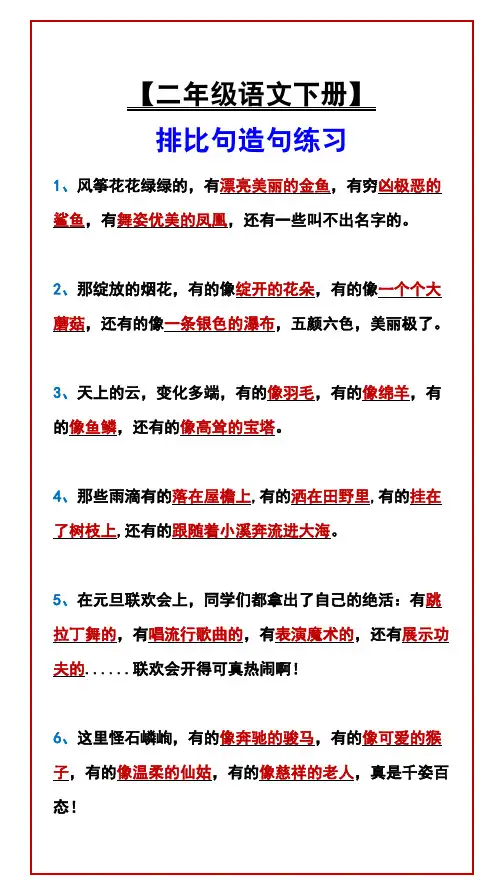 【二年级语文下册】

排比句造句练习

1、风筝花花绿绿的，有漂亮美丽的金鱼，有穷凶极恶的鲨鱼，有舞姿优美的凤凰，还有一些叫不出名字的。

2、那绽放的烟花，有的像绽开的花朵，有的像一个个大蘑菇，还有的像一条银色的瀑布，五颜六色，美丽极了。

3、天上的云，变化多端，有的像羽毛，有的像绵羊，有的像鱼鳞，还有的像高耸的宝塔。

4、那些雨滴有的落在屋檐上，有的洒在田野里，有的挂在了树枝上，还有的跟随着小溪奔流进大海。

5、在元旦联欢会上，同学们都拿出了自己的绝活：有跳拉丁舞的，有唱流行歌曲的，有表演魔术的，还有展示功夫的......联欢会开得可真热闹啊！

6、这里怪石嶙峋，有的像奔驰的骏马，有的像可爱的猴子，有的像温柔的仙姑，有的像慈祥的老人，真是千姿百态！